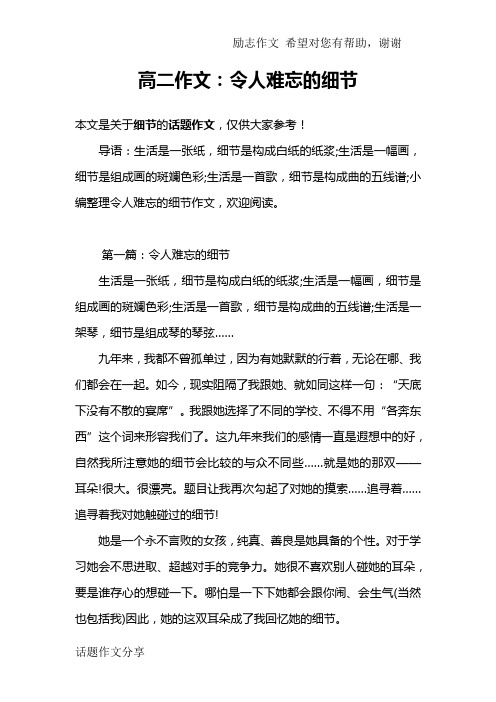 励志作文 希望对您有帮助，谢谢

高二作文：令人难忘的细节

本文是关于细节的话题作文，仅供大家参考！

导语：生活是一张纸，细节是构成白纸的纸浆;生活是一幅画，细节是组成画的斑斓色彩;生活是一首歌，细节是构成曲的五线谱;小编整理令人难忘的细节作文，欢迎阅读。

第一篇：令人难忘的细节

生活是一张纸，细节是构成白纸的纸浆;生活是一幅画，细节是组成画的斑斓色彩;生活是一首歌，细节是构成曲的五线谱;生活是一架琴，细节是组成琴的琴弦……

九年来，我都不曾孤单过，因为有她默默的行着，无论在哪、我们都会在一起。如今，现实阻隔了我跟她、就如同这样一句：“天底下没有不散的宴席”。我跟她选择了不同的学校、不得不用“各奔东西”这个词来形容我们了。这九年来我们的感情一直是遐想中的好，自然我所注意她的细节会比较的与众不同些……就是她的那双——耳朵!很大。很漂亮。题目让我再次勾起了对她的摸索……追寻着……追寻着我对她触碰过的细节!

她是一个永不言败的女孩，纯真、善良是她具备的个性。对于学习她会不思进取、超越对手的竞争力。她很不喜欢别人碰她的耳朵，要是谁存心的想碰一下。哪怕是一下下她都会跟你闹、会生气(当然也包括我)因此，她的这双耳朵成了我回忆她的细节。

话题作文分享